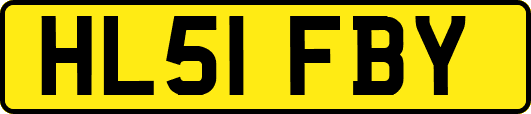 HL51 FBY